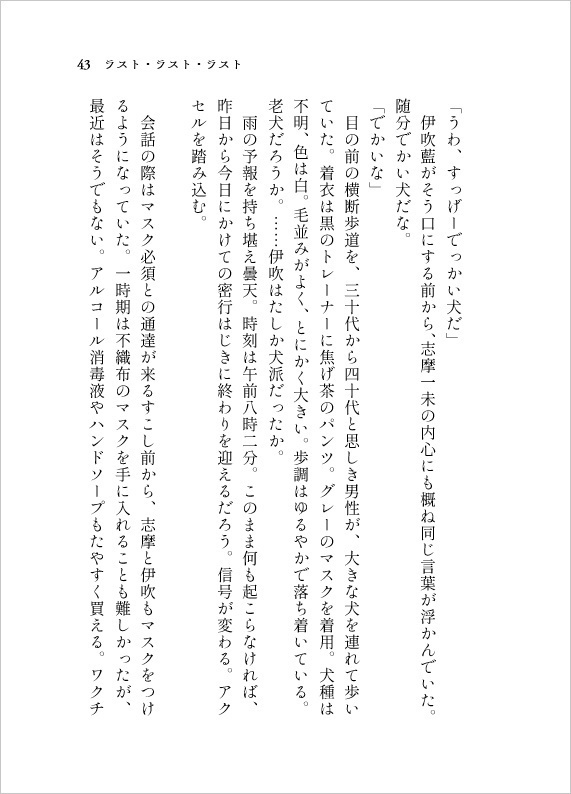 43　ラスト・ラスト・ラスト

「うわ、すっげーでっかい犬だ」
伊吹藍がそう口にする前から、志摩一未の内心にも概ね同じ言葉が浮かんでいた。随分でかい犬だな。
「でかいな」
目の前の横断歩道を、三十代から四十代と思しき男性が、大きな犬を連れて歩いていた。着衣は黒のトレーナーに焦げ茶のパンツ。グレーのマスクを着用。犬種は不明、色は白。毛並みがよく、とにかく大きい。歩調はゆるやかで落ち着いている。老犬だろうか。……伊吹はたしか犬派だったか。
雨の予報を持ち堪え曇天。時刻は午前八時二分。このまま何も起こらなければ、昨日から今日にかけての密行はじきに終わりを迎えるだろう。信号が変わる。アクセルを踏み込む。

会話の際はマスク必須との通達が来るすこし前から、志摩と伊吹もマスクをつけるようになっていた。一時期は不織布のマスクを手に入れることも難しかったが、最近はそうでもない。アルコール消毒液やハンドソープもたやすく買える。ワクチ